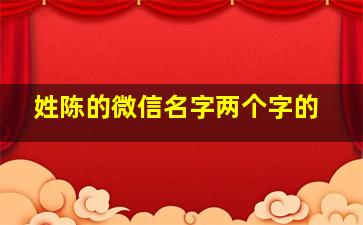 姓陈的微信名字两个字的